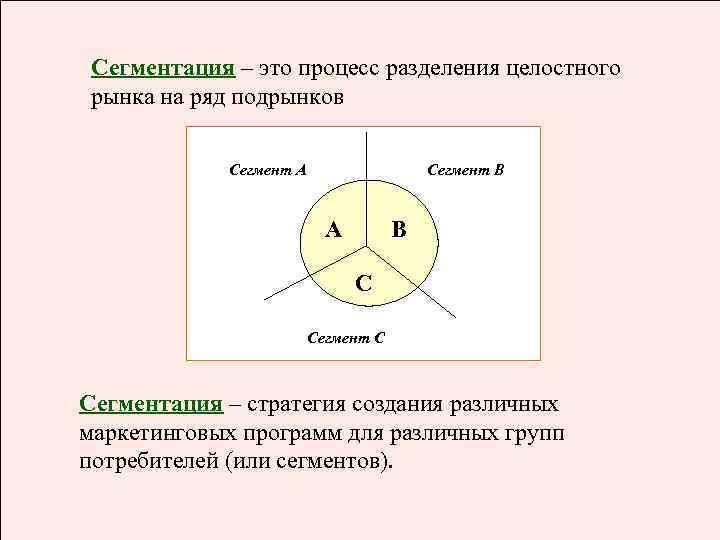 Сегментация – это процесс разделения целостного рынка на ряд подрынков

Сегмент A

Сегмент B

A

B

C

Сегмент C

Сегментация – стратегия создания различных маркетинговых программ для различных групп потребителей (или сегментов).